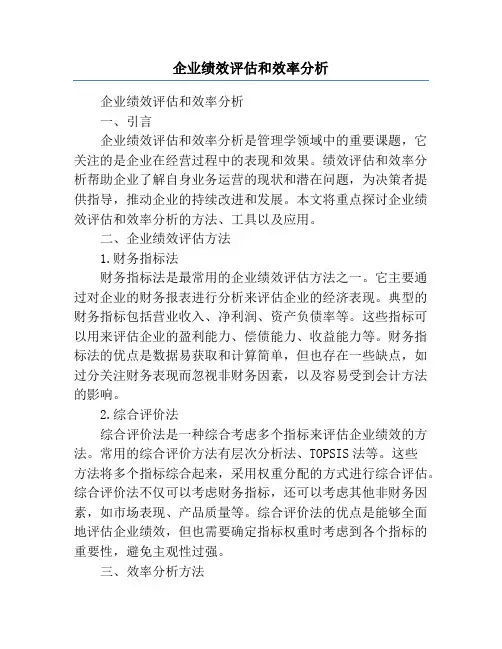 企业绩效评估和效率分析

企业绩效评估和效率分析

一、引言

企业绩效评估和效率分析是管理学领域中的重要课题，它关注的是企业在经营过程中的表现和效果。绩效评估和效率分析帮助企业了解自身业务运营的现状和潜在问题，为决策者提供指导，推动企业的持续改进和发展。本文将重点探讨企业绩效评估和效率分析的方法、工具以及应用。

二、企业绩效评估方法

1.财务指标法

财务指标法是最常用的企业绩效评估方法之一。它主要通过对企业的财务报表进行分析来评估企业的经济表现。典型的财务指标包括营业收入、净利润、资产负债率等。这些指标可以用来评估企业的盈利能力、偿债能力、收益能力等。财务指标法的优点是数据易获取和计算简单，但也存在一些缺点，如过分关注财务表现而忽视非财务因素，以及容易受到会计方法的影响。

2.综合评价法

综合评价法是一种综合考虑多个指标来评估企业绩效的方法。常用的综合评价方法有层次分析法、TOPSIS 法等。这些方法将多个指标综合起来，采用权重分配的方式进行综合评估。综合评价法不仅可以考虑财务指标，还可以考虑其他非财务因素，如市场表现、产品质量等。综合评价法的优点是能够全面地评估企业绩效，但也需要确定指标权重时考虑到各个指标的重要性，避免主观性过强。

三、效率分析方法